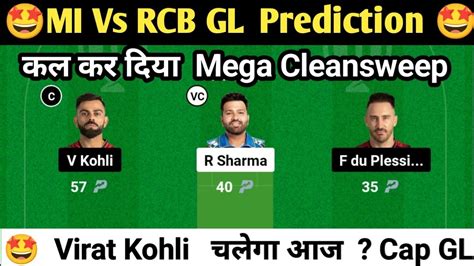 🤩MI Vs RCB GL Prediction 🤩

कल कर दिया Mega Cleansweep

C

V Kohli

57

VC

R Sharma

40

F du Plessi...

35

🤩 Virat Kohli चलेगा आज ? Cap GL